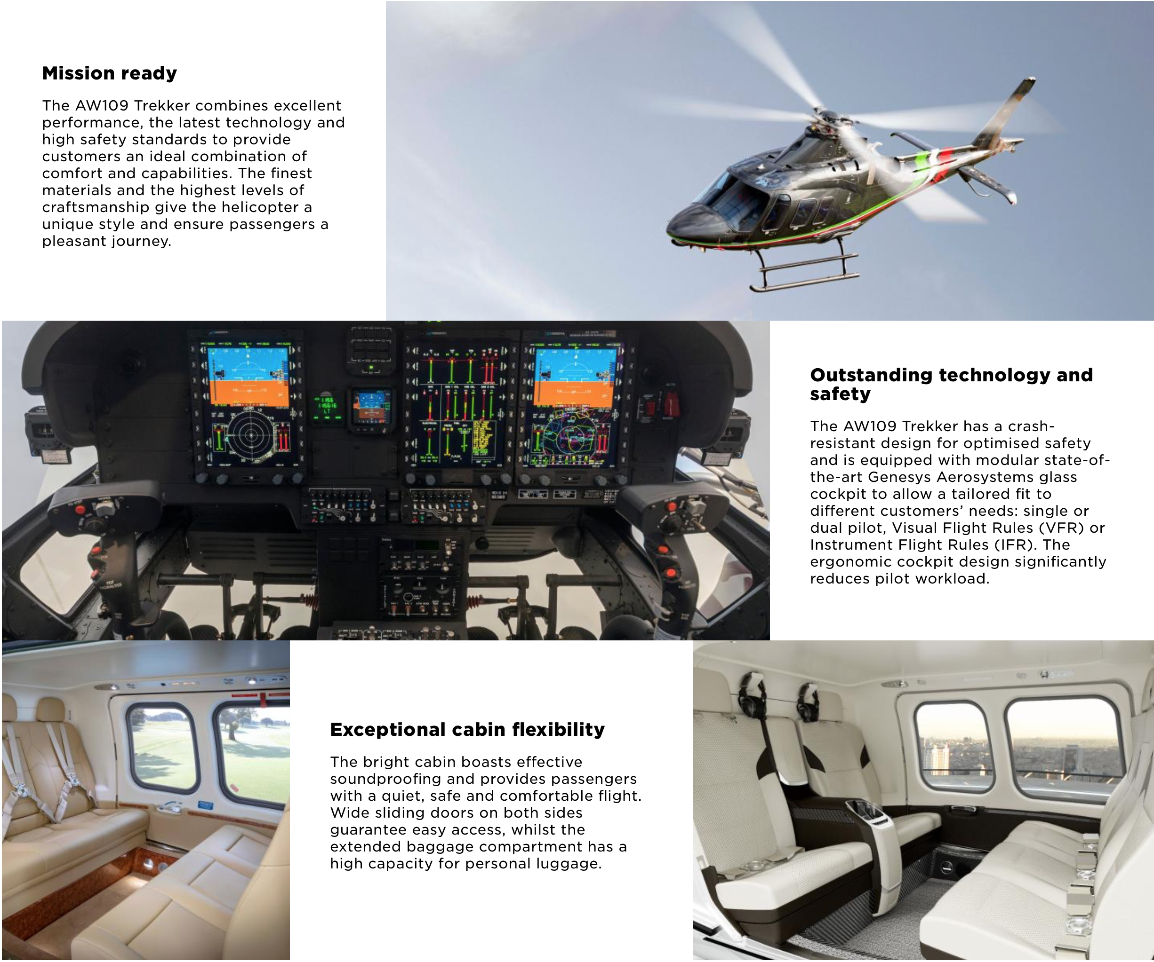 Mission ready

The AW109 Trekker combines excellent performance, the latest technology and high safety standards to provide customers an ideal combination of comfort and capabilities. The finest materials and the highest levels of craftsmanship give the helicopter a unique style and ensure passengers a pleasant journey.

Outstanding technology and safety

The AW109 Trekker has a crash-resistant design for optimised safety and is equipped with modular state-of-the-art Genesys Aerosystems glass cockpit to allow a tailored fit to different customers' needs: single or dual pilot, Visual Flight Rules (VFR) or Instrument Flight Rules (IFR). The ergonomic cockpit design significantly reduces pilot workload.

Exceptional cabin flexibility

The bright cabin boasts effective soundproofing and provides passengers with a quiet, safe and comfortable flight. Wide sliding doors on both sides guarantee easy access, whilst the extended baggage compartment has a high capacity for personal luggage.